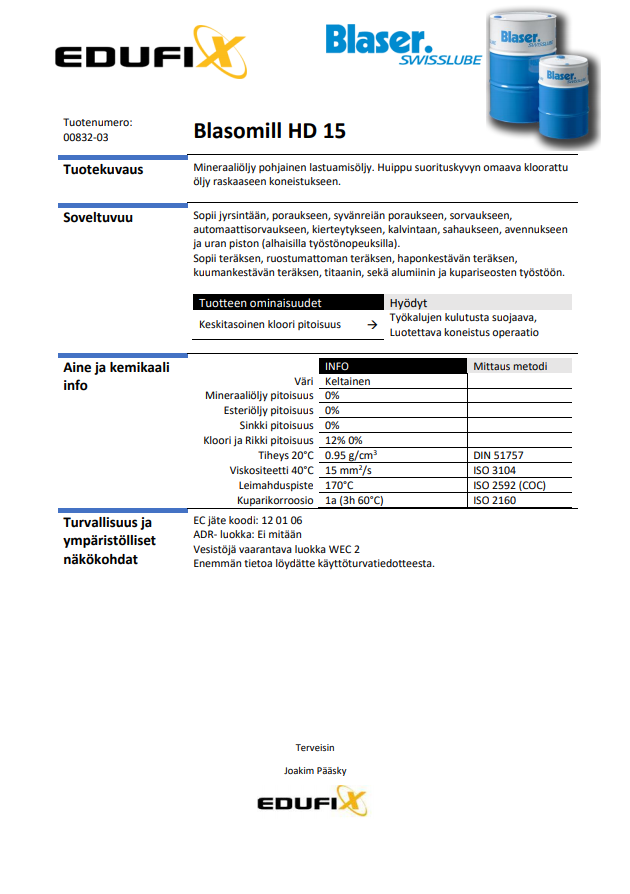 EDUFIX

Blaser. SWISSLUBE

Blaser. Blaser.

Tuotenumero:
00832-03

Blasomill HD 15

Tuotekuvaus

Mineraaliöljy pohjainen lastuamisöljy. Huippu suorituskyvyn omaava kloorattu öljy raskaaseen koneistukseen.

Soveltuvuu

Sopii jyrsintään, poraukseen, syvänreiän poraukseen, sorvaukseen, automaattisorvaukseen, kierteytykseen, kalvintaan, sahaukseen, avennukseen ja uran piston (alhaisilla työstönopeuksilla).
Sopii teräksen, ruostumattoman teräksen, haponkestävän teräksen, kuumankestävän teräksen, titaanin, sekä alumiinin ja kupariseosten työstöön.

| Tuotteen ominaisuudet | | Hyödyt |
|---|---|---|
| Keskitasoinen kloori pitoisuus | → | Työkalujen kulutusta suojaava, Luotettava koneistus operaatio |

Aine ja kemikaali info

| | INFO | Mittaus metodi |
|---|---|---|
| Väri | Keltainen | |
| Mineraaliöljy pitoisuus | 0% | |
| Esteriöljy pitoisuus | 0% | |
| Sinkki pitoisuus | 0% | |
| Kloori ja Rikki pitoisuus | 12% 0% | |
| Tiheys 20°C | 0.95 g/cm$^3$ | DIN 51757 |
| Viskositeetti 40°C | 15 mm$^2$/s | ISO 3104 |
| Leimahduspiste | 170°C | ISO 2592 (COC) |
| Kuparikorroosio | 1a (3h 60°C) | ISO 2160 |

Turvallisuus ja ympäristölliset näkökohdat

EC jäte koodi: 12 01 06
ADR- luokka: Ei mitään
Vesistöjä vaarantava luokka WEC 2
Enemmän tietoa löydätte käyttöturvatiedotteesta.

Terveisin

Joakim Pääsky

EDUFIX